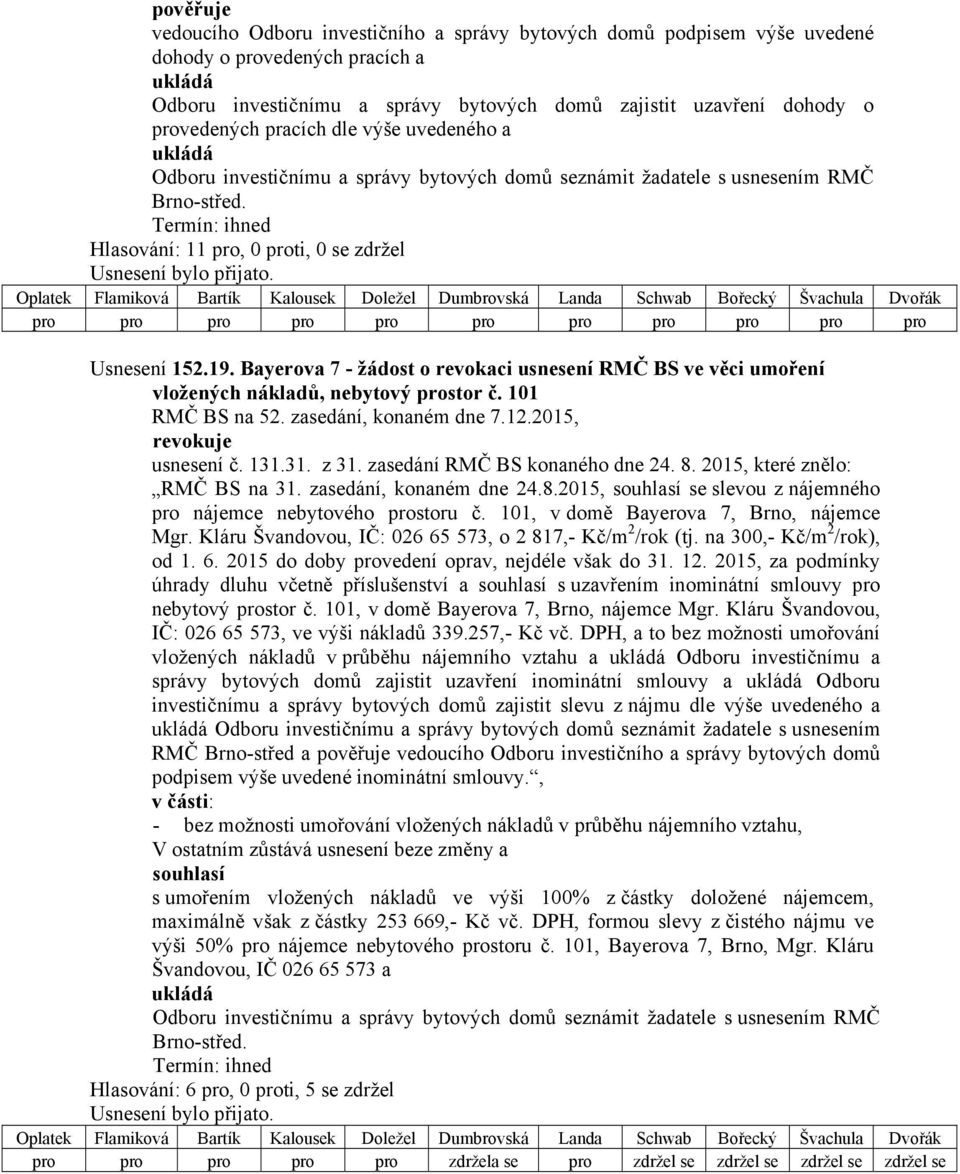 pověřuje
vedoucího Odboru investičního a správy bytových domů podpisem výše uvedené dohody o provedených pracích a
ukládá
Odboru investičnímu a správy bytových domů zajistit uzavření dohody o provedených pracích dle výše uvedeného a
ukládá
Odboru investičnímu a správy bytových domů seznámit žadatele s usnesením RMČ Brno-střed.
Termín: ihned
Hlasování: 11 pro, 0 proti, 0 se zdržel
Usnesení bylo přijato.

| Oplatek | Flamiková | Bartík | Kalousek | Doležel | Dumbrovská | Landa | Schwab | Bořecký | Švachula | Dvořák |
|---|---|---|---|---|---|---|---|---|---|---|
| pro | pro | pro | pro | pro | pro | pro | pro | pro | pro | pro |

Usnesení 152.19. Bayerova 7 - žádost o revokaci usnesení RMČ BS ve věci umoření vložených nákladů, nebytový prostor č. 101
RMČ BS na 52. zasedání, konaném dne 7.12.2015,
revokuje
usnesení č. 131.31. z 31. zasedání RMČ BS konaného dne 24. 8. 2015, které znělo:
„RMČ BS na 31. zasedání, konaném dne 24.8.2015, souhlasí se slevou z nájemného pro nájemce nebytového prostoru č. 101, v domě Bayerova 7, Brno, nájemce Mgr. Kláru Švandovou, IČ: 026 65 573, o 2 817,- Kč/m$^2$/rok (tj. na 300,- Kč/m$^2$/rok), od 1. 6. 2015 do doby provedení oprav, nejdéle však do 31. 12. 2015, za podmínky úhrady dluhu včetně příslušenství a souhlasí s uzavřením inominátní smlouvy pro nebytový prostor č. 101, v domě Bayerova 7, Brno, nájemce Mgr. Kláru Švandovou, IČ: 026 65 573, ve výši nákladů 339.257,- Kč vč. DPH, a to bez možnosti umořování vložených nákladů v průběhu nájemního vztahu a ukládá Odboru investičnímu a správy bytových domů zajistit uzavření inominátní smlouvy a ukládá Odboru investičnímu a správy bytových domů zajistit slevu z nájmu dle výše uvedeného a ukládá Odboru investičnímu a správy bytových domů seznámit žadatele s usnesením RMČ Brno-střed a pověřuje vedoucího Odboru investičního a správy bytových domů podpisem výše uvedené inominátní smlouvy.“,
v části:
- bez možnosti umořování vložených nákladů v průběhu nájemního vztahu,
V ostatním zůstává usnesení beze změny a
souhlasí
s umořením vložených nákladů ve výši 100% z částky doložené nájemcem, maximálně však z částky 253 669,- Kč vč. DPH, formou slevy z čistého nájmu ve výši 50% pro nájemce nebytového prostoru č. 101, Bayerova 7, Brno, Mgr. Kláru Švandovou, IČ 026 65 573 a
ukládá
Odboru investičnímu a správy bytových domů seznámit žadatele s usnesením RMČ Brno-střed.
Termín: ihned
Hlasování: 6 pro, 0 proti, 5 se zdržel
Usnesení bylo přijato.

| Oplatek | Flamiková | Bartík | Kalousek | Doležel | Dumbrovská | Landa | Schwab | Bořecký | Švachula | Dvořák |
|---|---|---|---|---|---|---|---|---|---|---|
| pro | pro | pro | pro | pro | zdržela se | pro | zdržel se | zdržel se | zdržel se | zdržel se |